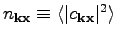 $n_{\mathbf{kx}} \equiv \langle |c_{\mathbf{kx}}|^2 \rangle$